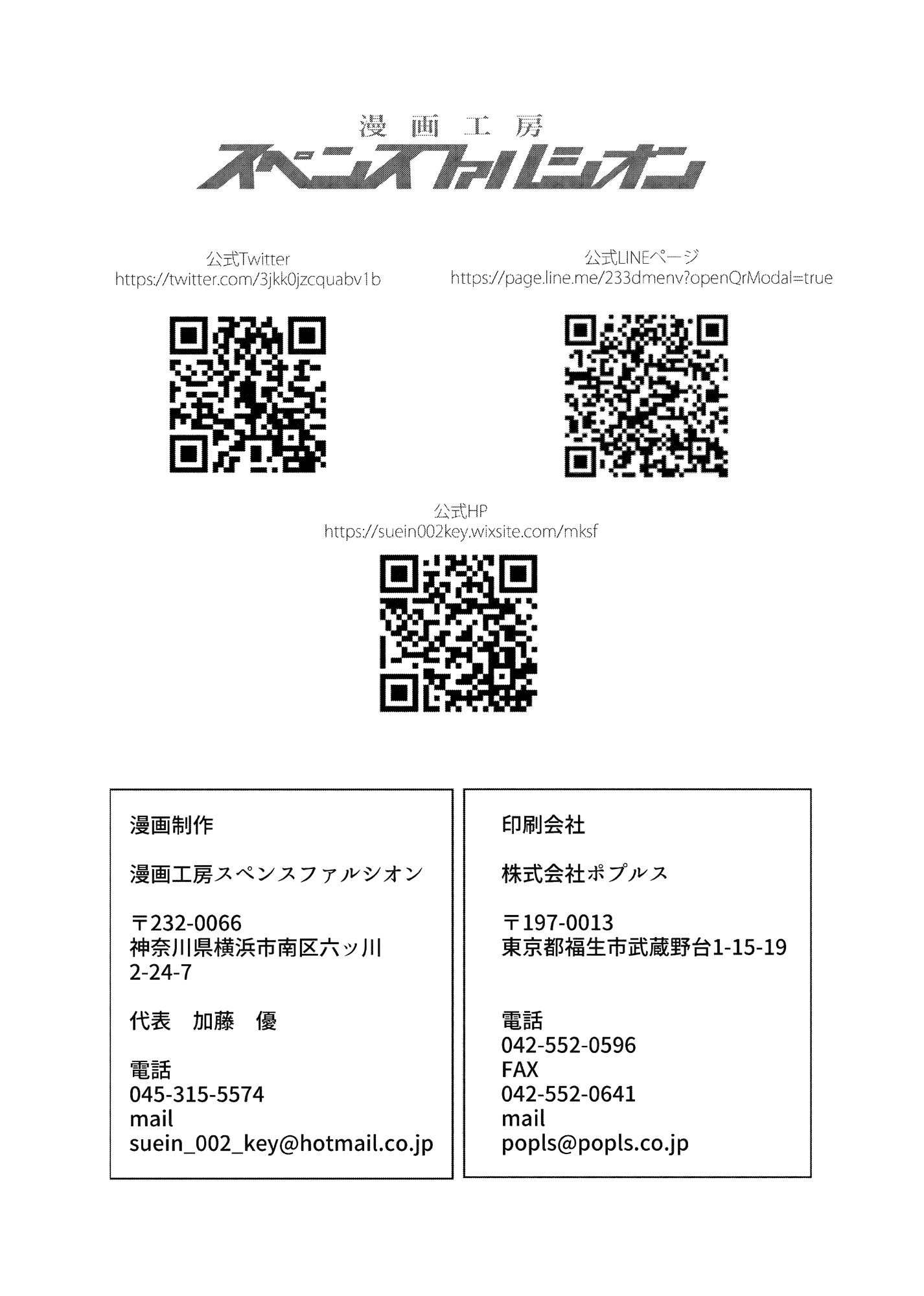 漫画工房
スペンスファルシオン

公式Twitter
https://twitter.com/3jkk0jzcquabv1b

公式LINEページ
https://page.line.me/233dmenv?openQrModal=true

公式HP
https://suein002key.wixsite.com/mksf

漫画制作

漫画工房スペンスファルシオン

〒232-0066
神奈川県横浜市南区六ッ川
2-24-7

代表　加藤　優

電話
045-315-5574
mail
suein_002_key@hotmail.co.jp

印刷会社

株式会社ポプルス

〒197-0013
東京都福生市武蔵野台1-15-19

電話
042-552-0596
FAX
042-552-0641
mail
popls@popls.co.jp